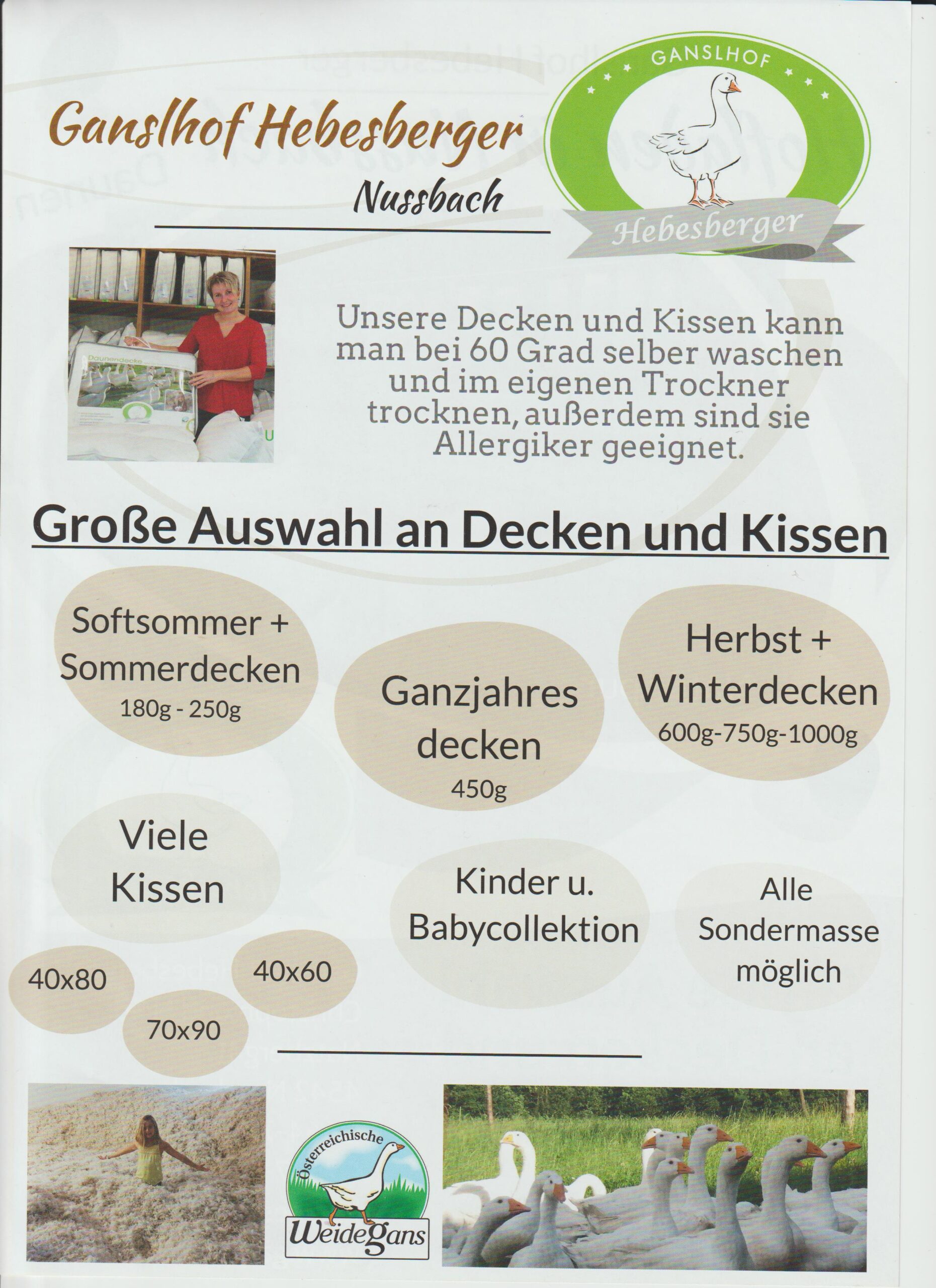 Ganslhof Hebesberger
Nussbach

GANSLHOF
Hebesberger

Daunendecke

Unsere Decken und Kissen kann man bei 60 Grad selber waschen und im eigenen Trockner trocknen, außerdem sind sie Allergiker geeignet.

Große Auswahl an Decken und Kissen

Softsommer + Sommerdecken
180g - 250g

Ganzjahres decken
450g

Herbst + Winterdecken
600g-750g-1000g

Viele Kissen

40x80

70x90

40x60

Kinder u. Babycollektion

Alle Sondermasse möglich

Österreichische
WeideGans